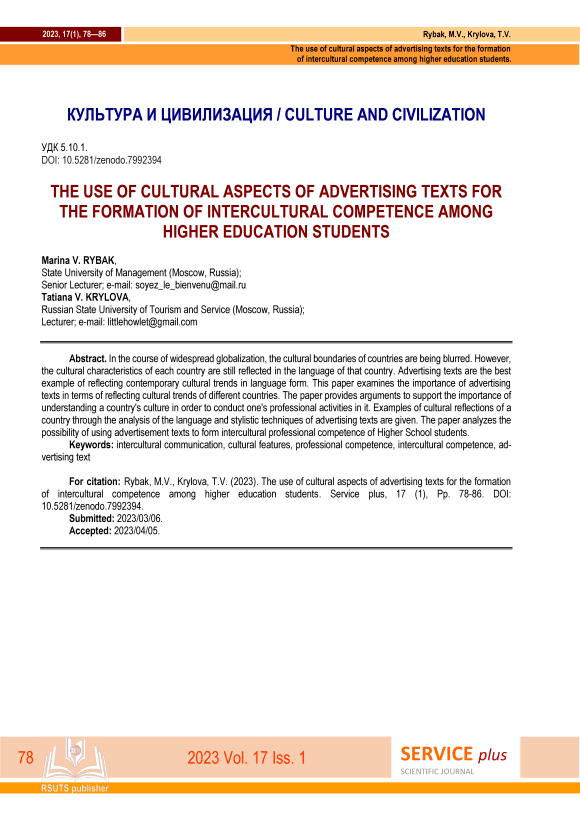 2023, 17(1), 78—86

Rybak, M.V., Krylova, T.V.

The use of cultural aspects of advertising texts for the formation of intercultural competence among higher education students.

КУЛЬТУРА И ЦИВИЛИЗАЦИЯ / CULTURE AND CIVILIZATION

УДК 5.10.1.
DOI: 10.5281/zenodo.7992394

THE USE OF CULTURAL ASPECTS OF ADVERTISING TEXTS FOR THE FORMATION OF INTERCULTURAL COMPETENCE AMONG HIGHER EDUCATION STUDENTS

Marina V. RYBAK,
State University of Management (Moscow, Russia);
Senior Lecturer; e-mail: soyez_le_bienvenu@mail.ru
Tatiana V. KRYLOVA,
Russian State University of Tourism and Service (Moscow, Russia);
Lecturer; e-mail: littlehowlet@gmail.com

Abstract. In the course of widespread globalization, the cultural boundaries of countries are being blurred. However, the cultural characteristics of each country are still reflected in the language of that country. Advertising texts are the best example of reflecting contemporary cultural trends in language form. This paper examines the importance of advertising texts in terms of reflecting cultural trends of different countries. The paper provides arguments to support the importance of understanding a country's culture in order to conduct one's professional activities in it. Examples of cultural reflections of a country through the analysis of the language and stylistic techniques of advertising texts are given. The paper analyzes the possibility of using advertisement texts to form intercultural professional competence of Higher School students.

Keywords: intercultural communication, cultural features, professional competence, intercultural competence, advertising text

For citation: Rybak, M.V., Krylova, T.V. (2023). The use of cultural aspects of advertising texts for the formation of intercultural competence among higher education students. Service plus, 17 (1), Pp. 78-86. DOI: 10.5281/zenodo.7992394.

Submitted: 2023/03/06.
Accepted: 2023/04/05.

78

2023 Vol. 17 Iss. 1

SERVICE plus
SCIENTIFIC JOURNAL

RSUTS publisher